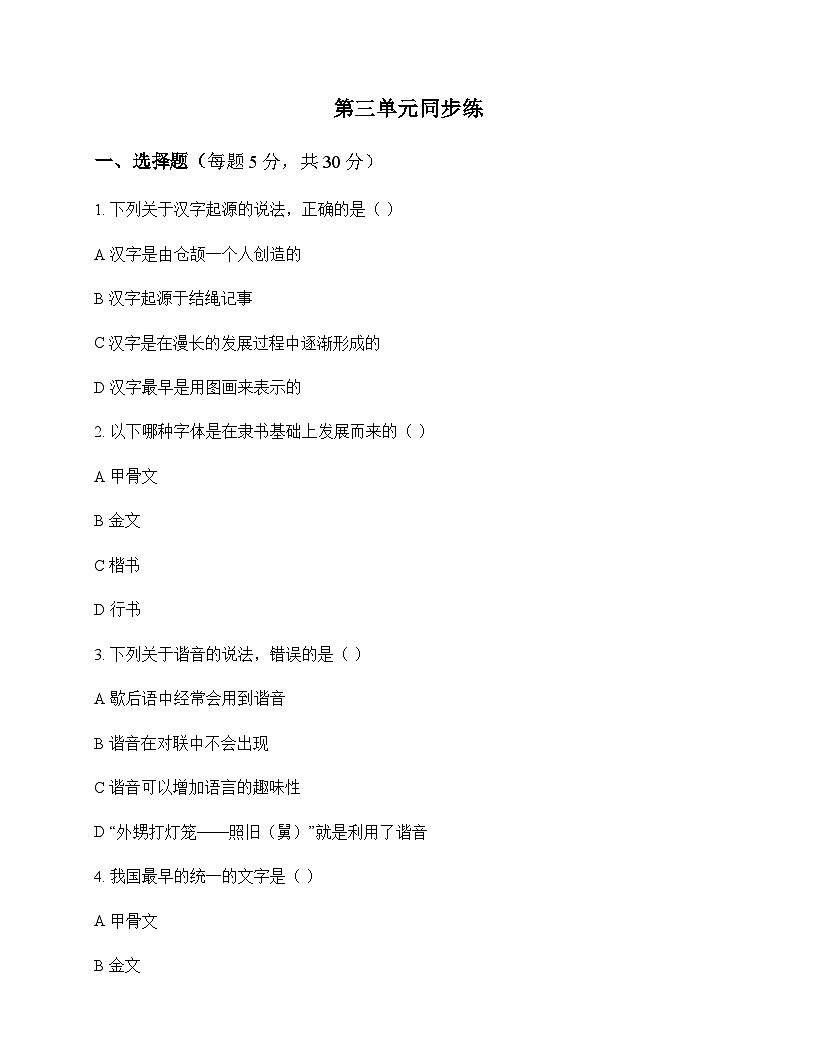 第三单元同步练

一、选择题（每题 5 分，共 30 分）

1. 下列关于汉字起源的说法，正确的是（ ）

A 汉字是由仓颉一个人创造的

B 汉字起源于结绳记事

C 汉字是在漫长的发展过程中逐渐形成的

D 汉字最早是用图画来表示的

2. 以下哪种字体是在隶书基础上发展而来的（ ）

A 甲骨文

B 金文

C 楷书

D 行书

3. 下列关于谐音的说法，错误的是（ ）

A 歇后语中经常会用到谐音

B 谐音在对联中不会出现

C 谐音可以增加语言的趣味性

D “外甥打灯笼——照旧（舅）”就是利用了谐音

4. 我国最早的统一的文字是（ ）

A 甲骨文

B 金文